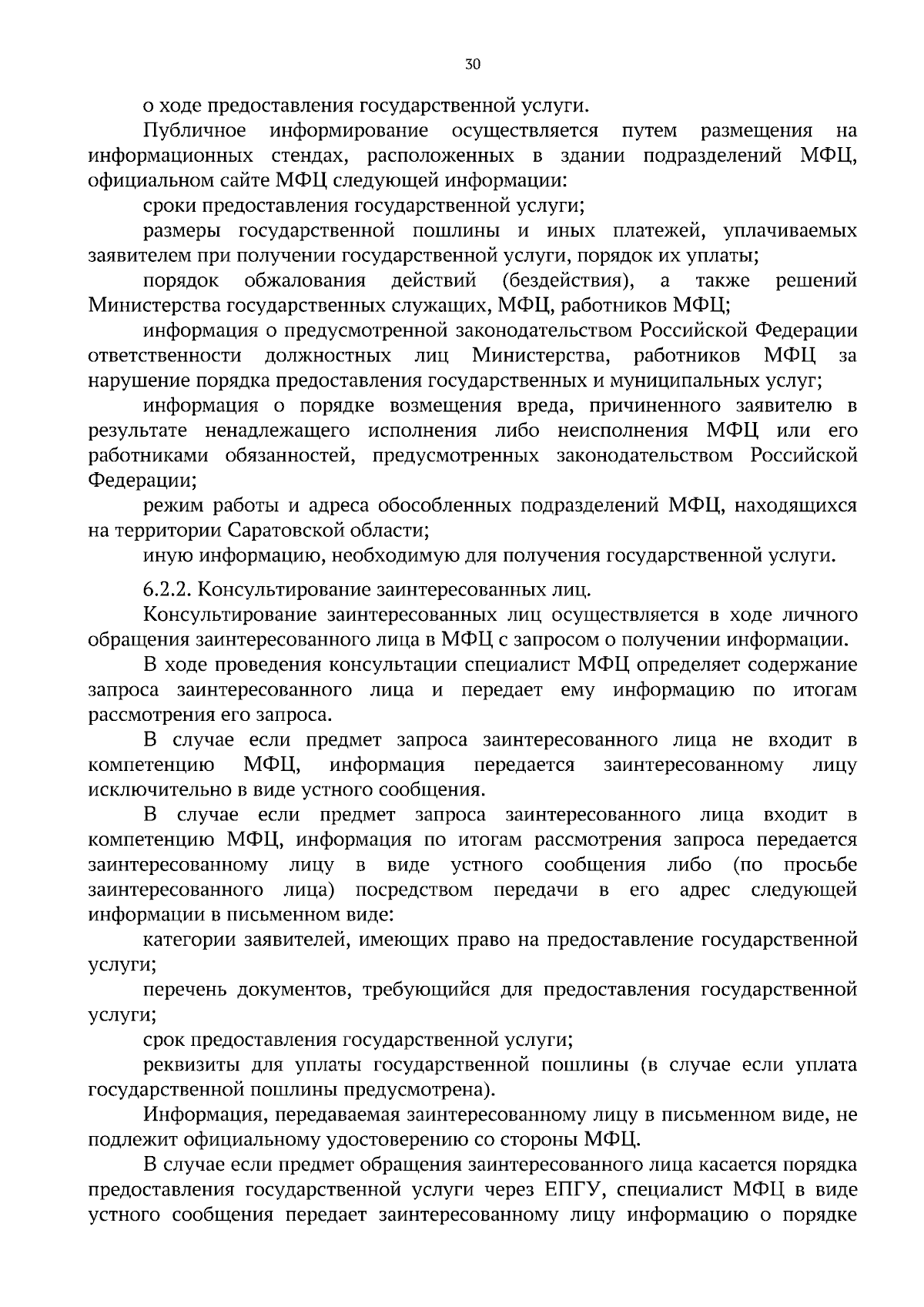 30

о ходе предоставления государственной услуги.

Публичное информирование осуществляется путем размещения на информационных стендах, расположенных в здании подразделений МФЦ, официальном сайте МФЦ следующей информации:

сроки предоставления государственной услуги;

размеры государственной пошлины и иных платежей, уплачиваемых заявителем при получении государственной услуги, порядок их уплаты;

порядок обжалования действий (бездействия), а также решений Министерства государственных служащих, МФЦ, работников МФЦ;

информация о предусмотренной законодательством Российской Федерации ответственности должностных лиц Министерства, работников МФЦ за нарушение порядка предоставления государственных и муниципальных услуг;

информация о порядке возмещения вреда, причиненного заявителю в результате ненадлежащего исполнения либо неисполнения МФЦ или его работниками обязанностей, предусмотренных законодательством Российской Федерации;

режим работы и адреса обособленных подразделений МФЦ, находящихся на территории Саратовской области;

иную информацию, необходимую для получения государственной услуги.

6.2.2. Консультирование заинтересованных лиц.

Консультирование заинтересованных лиц осуществляется в ходе личного обращения заинтересованного лица в МФЦ с запросом о получении информации.

В ходе проведения консультации специалист МФЦ определяет содержание запроса заинтересованного лица и передает ему информацию по итогам рассмотрения его запроса.

В случае если предмет запроса заинтересованного лица не входит в компетенцию МФЦ, информация передается заинтересованному лицу исключительно в виде устного сообщения.

В случае если предмет запроса заинтересованного лица входит в компетенцию МФЦ, информация по итогам рассмотрения запроса передается заинтересованному лицу в виде устного сообщения либо (по просьбе заинтересованного лица) посредством передачи в его адрес следующей информации в письменном виде:

категории заявителей, имеющих право на предоставление государственной услуги;

перечень документов, требующийся для предоставления государственной услуги;

срок предоставления государственной услуги;

реквизиты для уплаты государственной пошлины (в случае если уплата государственной пошлины предусмотрена).

Информация, передаваемая заинтересованному лицу в письменном виде, не подлежит официальному удостоверению со стороны МФЦ.

В случае если предмет обращения заинтересованного лица касается порядка предоставления государственной услуги через ЕПГУ, специалист МФЦ в виде устного сообщения передает заинтересованному лицу информацию о порядке